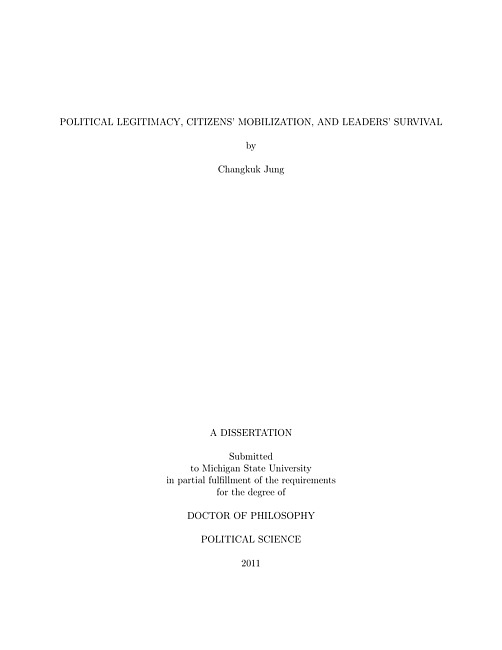 POLITICAL LEGITIMACY, CITIZENS' MOBILIZATION, AND LEADERS' SURVIVAL

by

Changkuk Jung

A DISSERTATION

Submitted
to Michigan State University
in partial fulfillment of the requirements
for the degree of

DOCTOR OF PHILOSOPHY

POLITICAL SCIENCE

2011